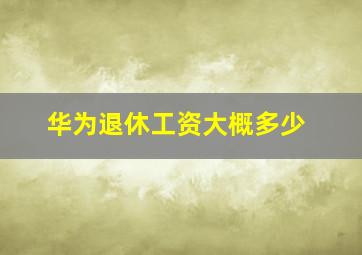 华为退休工资大概多少